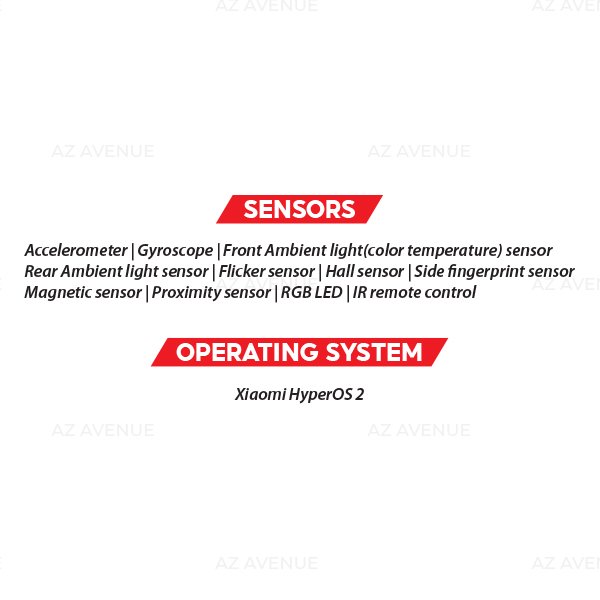 SENSORS

Accelerometer | Gyroscope | Front Ambient light(color temperature) sensor
Rear Ambient light sensor | Flicker sensor | Hall sensor | Side fingerprint sensor
Magnetic sensor | Proximity sensor | RGB LED | IR remote control

OPERATING SYSTEM

Xiaomi HyperOS 2

AZ AVENUE